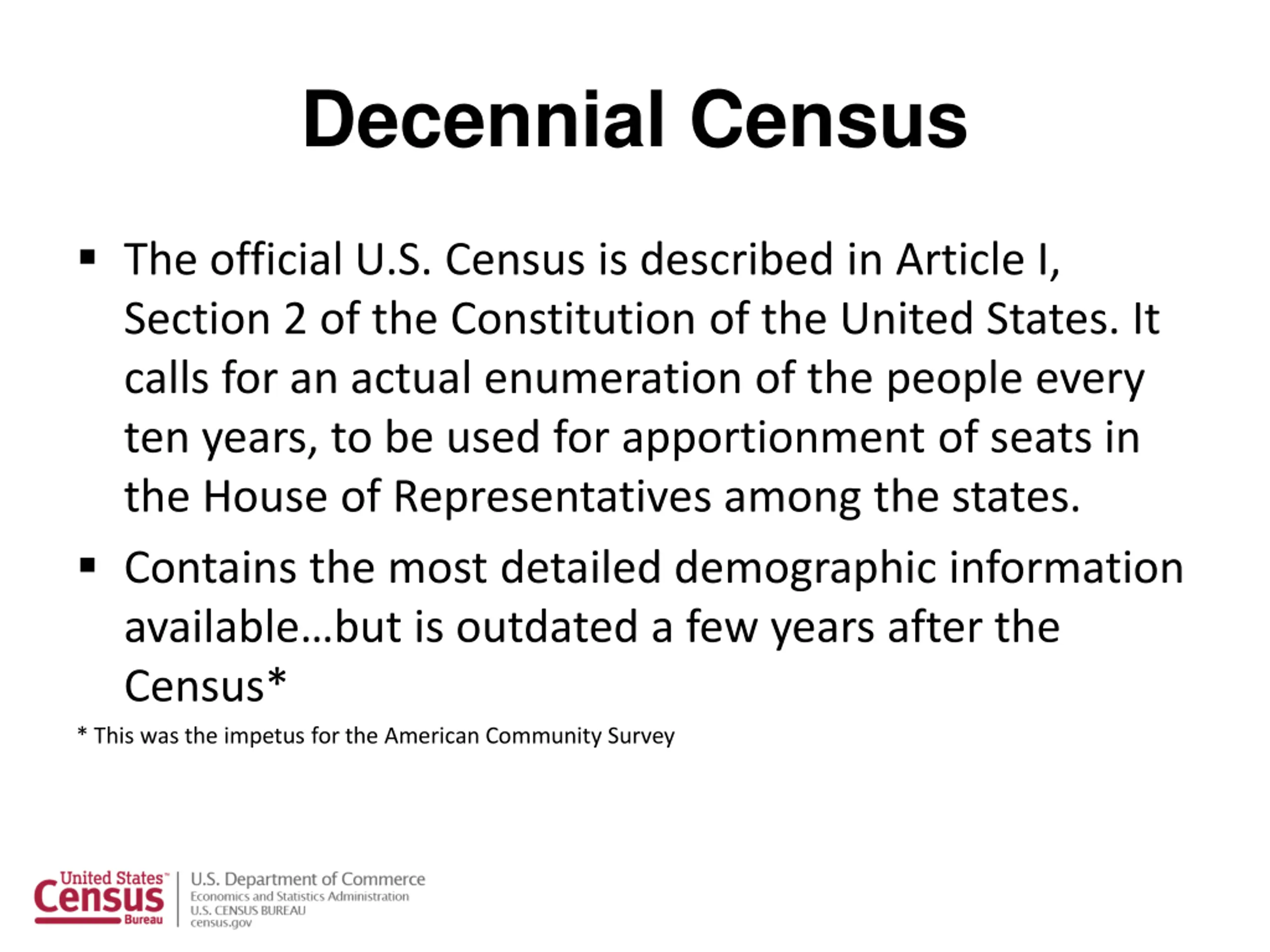 Decennial Census

▪ The official U.S. Census is described in Article I, Section 2 of the Constitution of the United States. It calls for an actual enumeration of the people every ten years, to be used for apportionment of seats in the House of Representatives among the states.

▪ Contains the most detailed demographic information available…but is outdated a few years after the Census*

* This was the impetus for the American Community Survey

United States™ Census Bureau

U.S. Department of Commerce
Economics and Statistics Administration
U.S. CENSUS BUREAU
census.gov